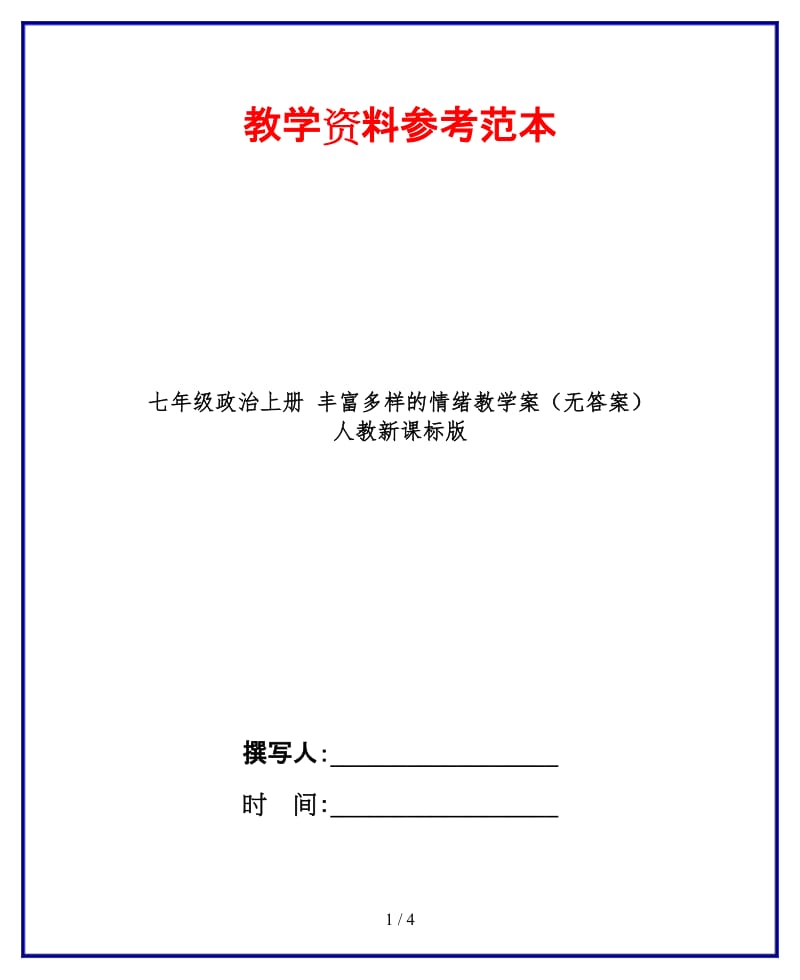 教学资料参考范本

七年级政治上册 丰富多样的情绪教学案（无答案）人教新课标版

撰写人:__________________

时　间:__________________

1 / 4